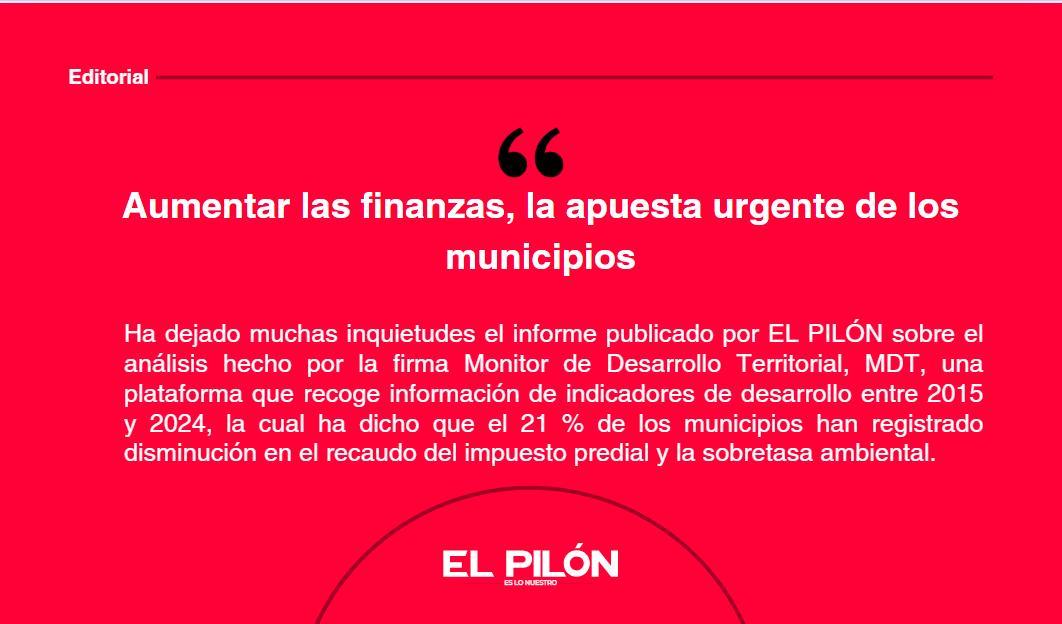 Editorial

“

Aumentar las finanzas, la apuesta urgente de los municipios

Ha dejado muchas inquietudes el informe publicado por EL PILÓN sobre el análisis hecho por la firma Monitor de Desarrollo Territorial, MDT, una plataforma que recoge información de indicadores de desarrollo entre 2015 y 2024, la cual ha dicho que el 21 % de los municipios han registrado disminución en el recaudo del impuesto predial y la sobretasa ambiental.

EL PILÓN
ES LO NUESTRO